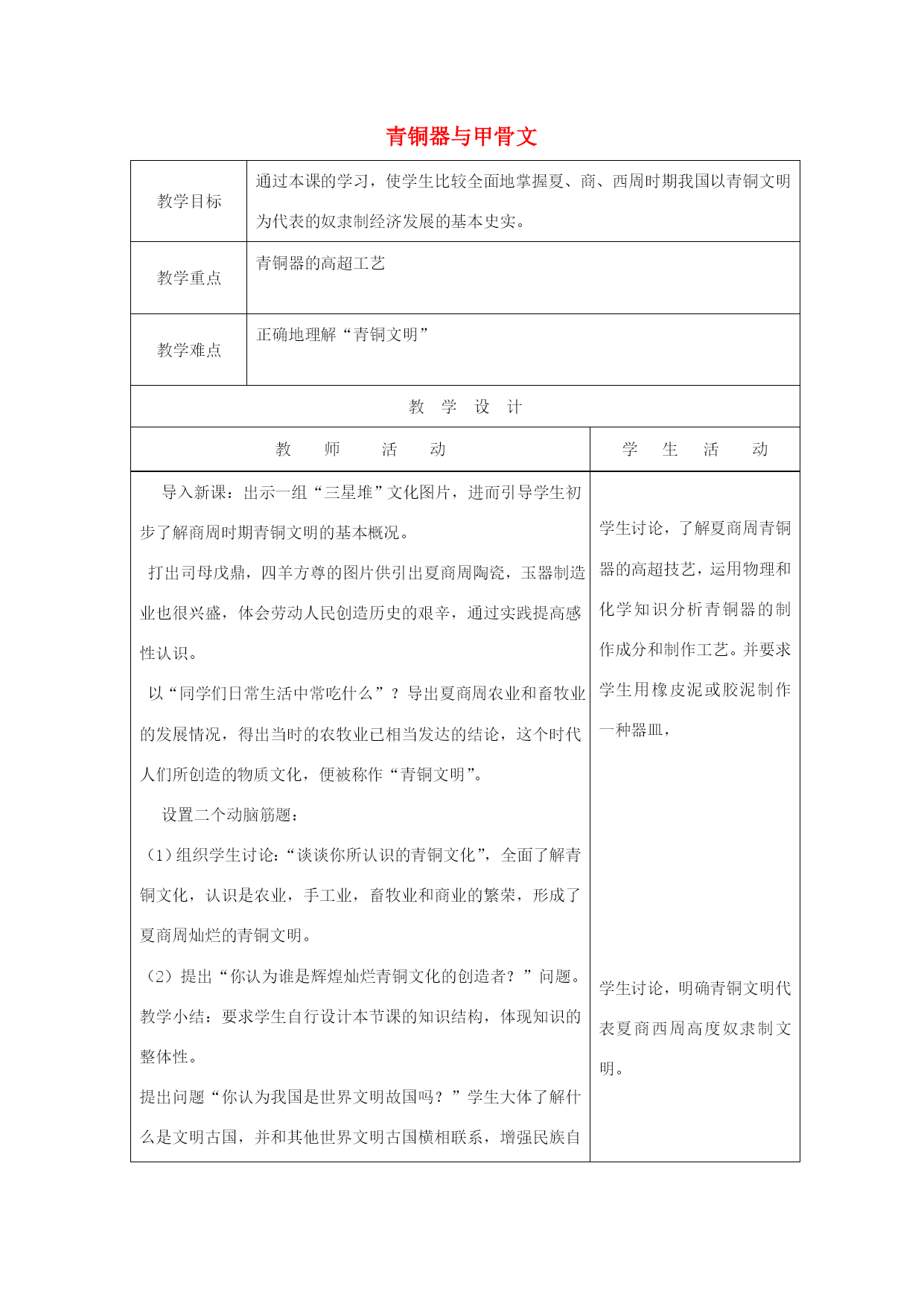 青铜器与甲骨文

| 教学目标 | 通过本课的学习，使学生比较全面地掌握夏、商、西周时期我国以青铜文明为代表的奴隶制经济发展的基本史实。 |
|---|---|
| 教学重点 | 青铜器的高超工艺 |
| 教学难点 | 正确地理解“青铜文明” |

教 学 设 计

| 教 师 活 动 | 学 生 活 动 |
|---|---|
| 导入新课：出示一组“三星堆”文化图片，进而引导学生初步了解商周时期青铜文明的基本概况。<br>打出司母戊鼎，四羊方尊的图片供引出夏商周陶瓷，玉器制造业也很兴盛，体会劳动人民创造历史的艰辛，通过实践提高感性认识。<br>以“同学们日常生活中常吃什么”？导出夏商周农业和畜牧业的发展情况，得出当时的农牧业已相当发达的结论，这个时代人们所创造的物质文化，便被称作“青铜文明”。<br>设置二个动脑筋题：<br>（1）组织学生讨论：“谈谈你所认识的青铜文化”，全面了解青铜文化，认识是农业，手工业，畜牧业和商业的繁荣，形成了夏商周灿烂的青铜文明。<br>（2）提出“你认为谁是辉煌灿烂青铜文化的创造者？”问题。<br>教学小结：要求学生自行设计本节课的知识结构，体现知识的整体性。<br>提出问题“你认为我国是世界文明故国吗？”学生大体了解什么是文明古国，并和其他世界文明古国横相联系，增强民族自 | 学生讨论，了解夏商周青铜器的高超技艺，运用物理和化学知识分析青铜器的制作成分和制作工艺。并要求学生用橡皮泥或胶泥制作一种器皿，<br><br>学生讨论，明确青铜文明代表夏商西周高度奴隶制文明。 |